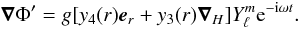 $\boldsymbol{\nabla}\Phi' = g[y_4(r)\boldsymbol{e}_r + y_3(r)\boldsymbol{\nabla}_H]Y_\ell^m \mathrm{e}^{-\mathrm{i}\omega t}.$